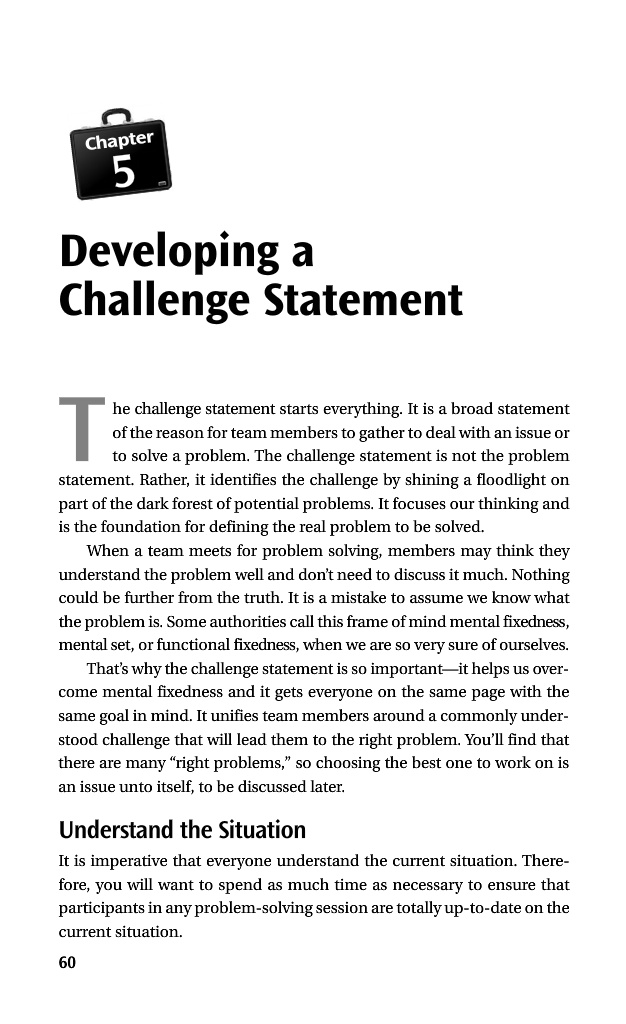 Chapter
5

Developing a Challenge Statement

The challenge statement starts everything. It is a broad statement of the reason for team members to gather to deal with an issue or to solve a problem. The challenge statement is not the problem statement. Rather, it identifies the challenge by shining a floodlight on part of the dark forest of potential problems. It focuses our thinking and is the foundation for defining the real problem to be solved.

When a team meets for problem solving, members may think they understand the problem well and don't need to discuss it much. Nothing could be further from the truth. It is a mistake to assume we know what the problem is. Some authorities call this frame of mind mental fixedness, mental set, or functional fixedness, when we are so very sure of ourselves.

That's why the challenge statement is so important—it helps us overcome mental fixedness and it gets everyone on the same page with the same goal in mind. It unifies team members around a commonly understood challenge that will lead them to the right problem. You'll find that there are many "right problems," so choosing the best one to work on is an issue unto itself, to be discussed later.

Understand the Situation

It is imperative that everyone understand the current situation. Therefore, you will want to spend as much time as necessary to ensure that participants in any problem-solving session are totally up-to-date on the current situation.

60